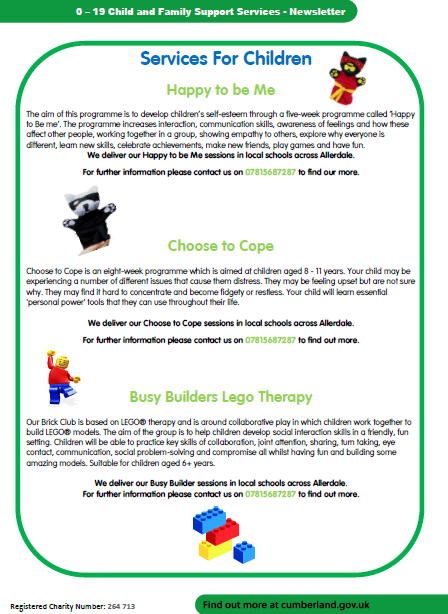 0 – 19 Child and Family Support Services - Newsletter

Services For Children

Happy to be Me

The aim of this programme is to develop children's self-esteem through a five-week programme called 'Happy to Be me'. The programme increases interaction, communication skills, awareness of feelings and how these affect other people, working together in a group, showing empathy to others, explore why everyone is different, learn new skills, celebrate achievements, make new friends, play games and have fun.

We deliver our Happy to be Me sessions in local schools across Allerdale.

For further information please contact us on 07815687287 to find our more.

Choose to Cope

Choose to Cope is an eight-week programme which is aimed at children aged 8 - 11 years. Your child may be experiencing a number of different issues that cause them distress. They may be feeling upset but are not sure why. They may find it hard to concentrate and become fidgety or restless. Your child will learn essential 'personal power' tools that they can use throughout their life.

We deliver our Choose to Cope sessions in local schools across Allerdale.

For further information please contact us on 07815687287 to find out more.

Busy Builders Lego Therapy

Our Brick Club is based on LEGO® therapy and is around collaborative play in which children work together to build LEGO® models. The aim of the group is to help children develop social interaction skills in a friendly, fun setting. Children will be able to practice key skills of collaboration, joint attention, sharing, turn taking, eye contact, communication, social problem-solving and compromise all whilst having fun and building some amazing models. Suitable for children aged 6+ years.

We deliver our Busy Builder sessions in local schools across Allerdale.
For further information please contact us on 07815687287 to find out more.

Registered Charity Number: 264 713

Find out more at cumberland.gov.uk